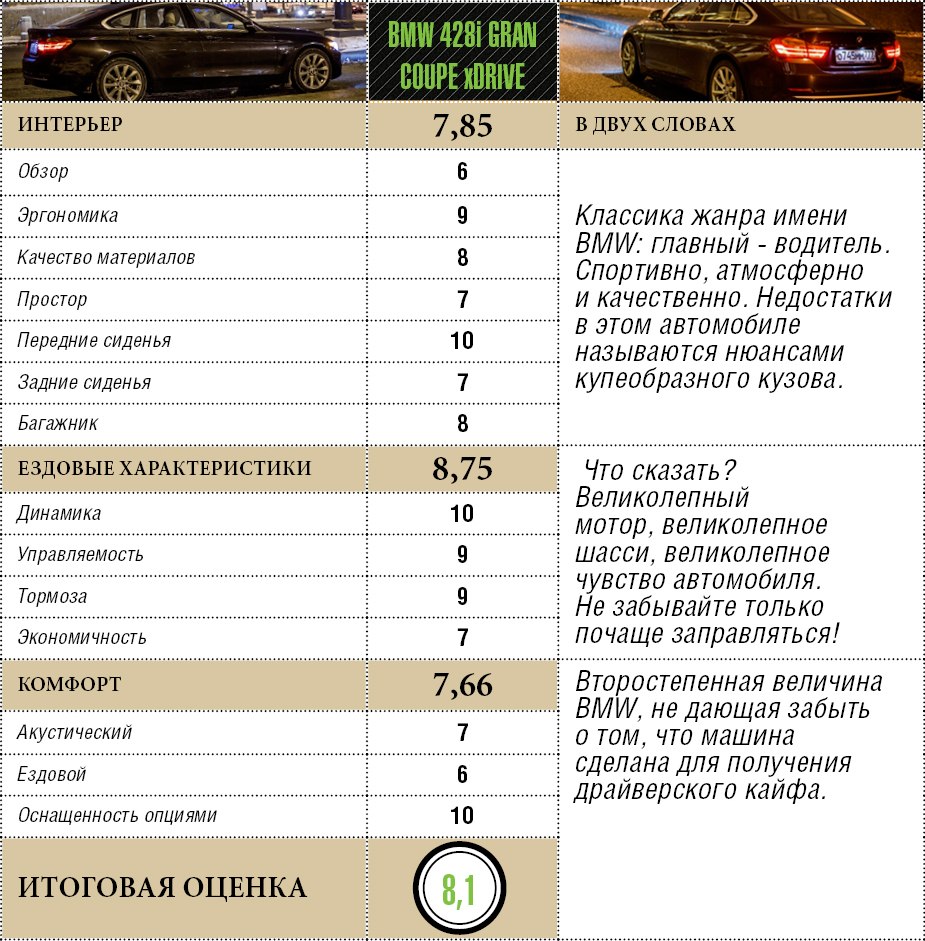 | | BMW 428i GRAN COUPE xDRIVE | |
|---|---|---|
| ИНТЕРЬЕР | 7,85 | В ДВУХ СЛОВАХ |
| Обзор | 6 | Классика жанра имени BMW: главный - водитель. Спортивно, атмосферно и качественно. Недостатки в этом автомобиле называются нюансами купеобразного кузова. |
| Эргономика | 9 | |
| Качество материалов | 8 | |
| Простор | 7 | |
| Передние сиденья | 10 | |
| Задние сиденья | 7 | |
| Багажник | 8 | |
| ЕЗДОВЫЕ ХАРАКТЕРИСТИКИ | 8,75 | Что сказать? Великолепный мотор, великолепное шасси, великолепное чувство автомобиля. Не забывайте только почаще заправляться! |
| Динамика | 10 | |
| Управляемость | 9 | |
| Тормоза | 9 | |
| Экономичность | 7 | |
| КОМФОРТ | 7,66 | Второстепенная величина BMW, не дающая забыть о том, что машина сделана для получения драйверского кайфа. |
| Акустический | 7 | |
| Ездовой | 6 | |
| Оснащенность опциями | 10 | |
| ИТОГОВАЯ ОЦЕНКА | 8,1 | |